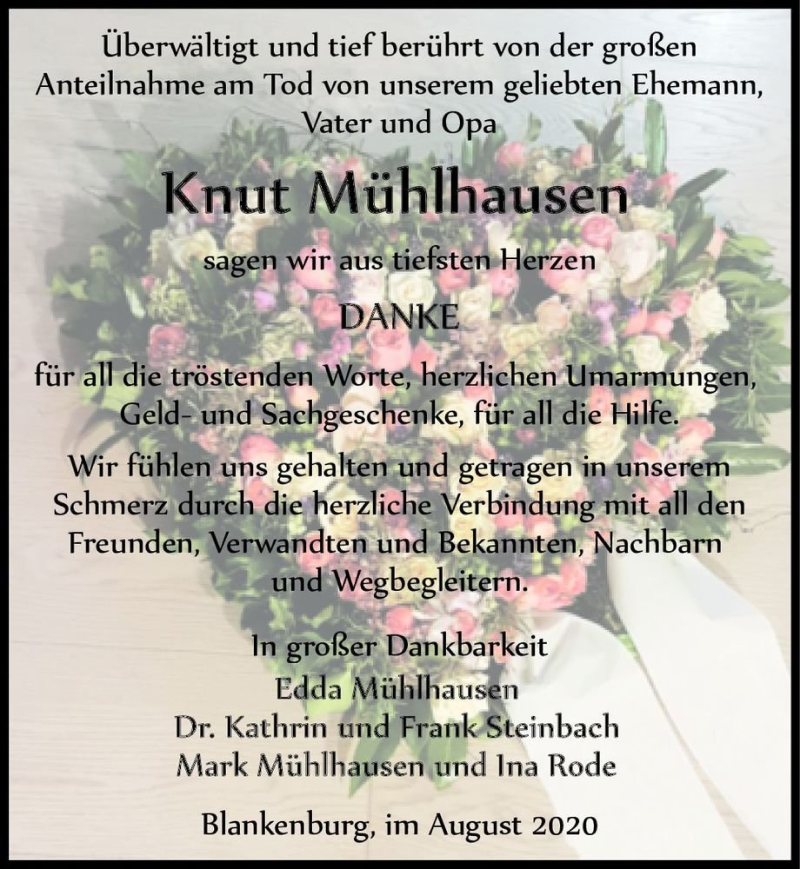 Überwältigt und tief berührt von der großen Anteilnahme am Tod von unserem geliebten Ehemann, Vater und Opa

Knut Mühlhausen

sagen wir aus tiefsten Herzen

DANKE

für all die tröstenden Worte, herzlichen Umarmungen, Geld- und Sachgeschenke, für all die Hilfe.

Wir fühlen uns gehalten und getragen in unserem Schmerz durch die herzliche Verbindung mit all den Freunden, Verwandten und Bekannten, Nachbarn und Wegbegleitern.

In großer Dankbarkeit
Edda Mühlhausen
Dr. Kathrin und Frank Steinbach
Mark Mühlhausen und Ina Rode

Blankenburg, im August 2020